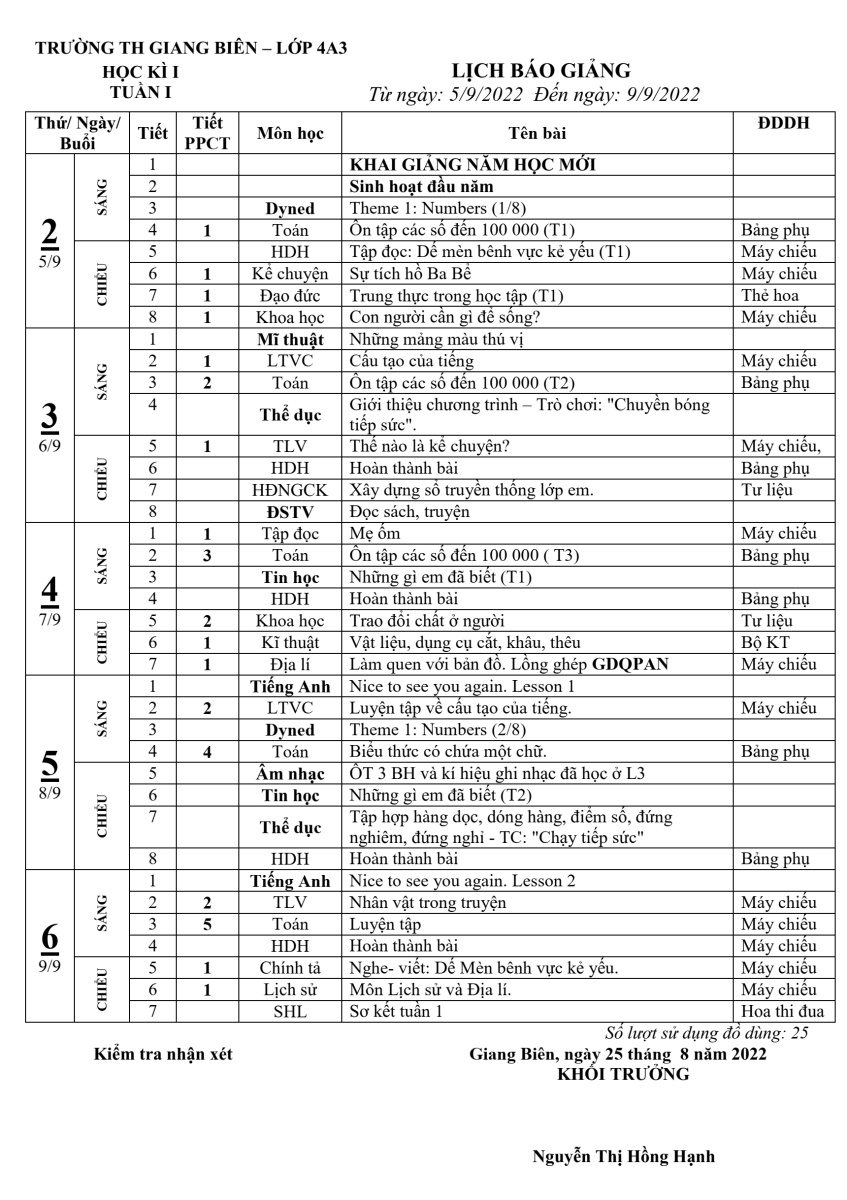 TRƯỜNG TH GIANG BIÊN – LỚP 4A3
HỌC KÌ I
TUẦN I

LỊCH BÁO GIẢNG
Từ ngày: 5/9/2022 Đến ngày: 9/9/2022

| Thứ/ Ngày/ Buổi | | Tiết | Tiết PPCT | Môn học | Tên bài | ĐDDH |
|---|---|---|---|---|---|---|
| 2 5/9 | SÁNG | 1 | | | KHAI GIẢNG NĂM HỌC MỚI | |
| | | 2 | | | Sinh hoạt đầu năm | |
| | | 3 | | Dyned | Theme 1: Numbers (1/8) | |
| | | 4 | 1 | Toán | Ôn tập các số đến 100 000 (T1) | Bảng phụ |
| | CHIỀU | 5 | | HDH | Tập đọc: Dế mèn bênh vực kẻ yếu (T1) | Máy chiếu |
| | | 6 | 1 | Kể chuyện | Sự tích hồ Ba Bể | Máy chiếu |
| | | 7 | 1 | Đạo đức | Trung thực trong học tập (T1) | Thẻ hoa |
| | | 8 | 1 | Khoa học | Con người cần gì để sống? | Máy chiếu |
| 3 6/9 | SÁNG | 1 | | Mĩ thuật | Những mảng màu thú vị | |
| | | 2 | 1 | LTVC | Cấu tạo của tiếng | Máy chiếu |
| | | 3 | 2 | Toán | Ôn tập các số đến 100 000 (T2) | Bảng phụ |
| | | 4 | | Thể dục | Giới thiệu chương trình – Trò chơi: "Chuyền bóng tiếp sức". | |
| | CHIỀU | 5 | 1 | TLV | Thế nào là kể chuyện? | Máy chiếu, |
| | | 6 | | HDH | Hoàn thành bài | Bảng phụ |
| | | 7 | | HĐNGCK | Xây dựng sổ truyền thống lớp em. | Tư liệu |
| | | 8 | | ĐSTV | Đọc sách, truyện | |
| 4 7/9 | SÁNG | 1 | 1 | Tập đọc | Mẹ ốm | Máy chiếu |
| | | 2 | 3 | Toán | Ôn tập các số đến 100 000 ( T3) | Bảng phụ |
| | | 3 | | Tin học | Những gì em đã biết (T1) | |
| | | 4 | | HDH | Hoàn thành bài | Bảng phụ |
| | CHIỀU | 5 | 2 | Khoa học | Trao đổi chất ở người | Tư liệu |
| | | 6 | 1 | Kĩ thuật | Vật liệu, dụng cụ cắt, khâu, thêu | Bộ KT |
| | | 7 | 1 | Địa lí | Làm quen với bản đồ. Lồng ghép GDQPAN | Máy chiếu |
| 5 8/9 | SÁNG | 1 | | Tiếng Anh | Nice to see you again. Lesson 1 | |
| | | 2 | 2 | LTVC | Luyện tập về cấu tạo của tiếng. | Máy chiếu |
| | | 3 | | Dyned | Theme 1: Numbers (2/8) | |
| | | 4 | 4 | Toán | Biểu thức có chứa một chữ. | Bảng phụ |
| | CHIỀU | 5 | | Âm nhạc | ÔT 3 BH và kí hiệu ghi nhạc đã học ở L3 | |
| | | 6 | | Tin học | Những gì em đã biết (T2) | |
| | | 7 | | Thể dục | Tập hợp hàng dọc, dóng hàng, điểm số, đứng nghiêm, đứng nghỉ - TC: "Chạy tiếp sức" | |
| | | 8 | | HDH | Hoàn thành bài | Bảng phụ |
| 6 9/9 | SÁNG | 1 | | Tiếng Anh | Nice to see you again. Lesson 2 | |
| | | 2 | 2 | TLV | Nhân vật trong truyện | Máy chiếu |
| | | 3 | 5 | Toán | Luyện tập | Máy chiếu |
| | | 4 | | HDH | Hoàn thành bài | Máy chiếu |
| | CHIỀU | 5 | 1 | Chính tả | Nghe- viết: Dế Mèn bênh vực kẻ yếu. | Máy chiếu |
| | | 6 | 1 | Lịch sử | Môn Lịch sử và Địa lí. | Máy chiếu |
| | | 7 | | SHL | Sơ kết tuần 1 | Hoa thi đua |

Số lượt sử dụng đồ dùng: 25

Kiểm tra nhận xét

Giang Biên, ngày 25 tháng 8 năm 2022
KHỐI TRƯỞNG

Nguyễn Thị Hồng Hạnh